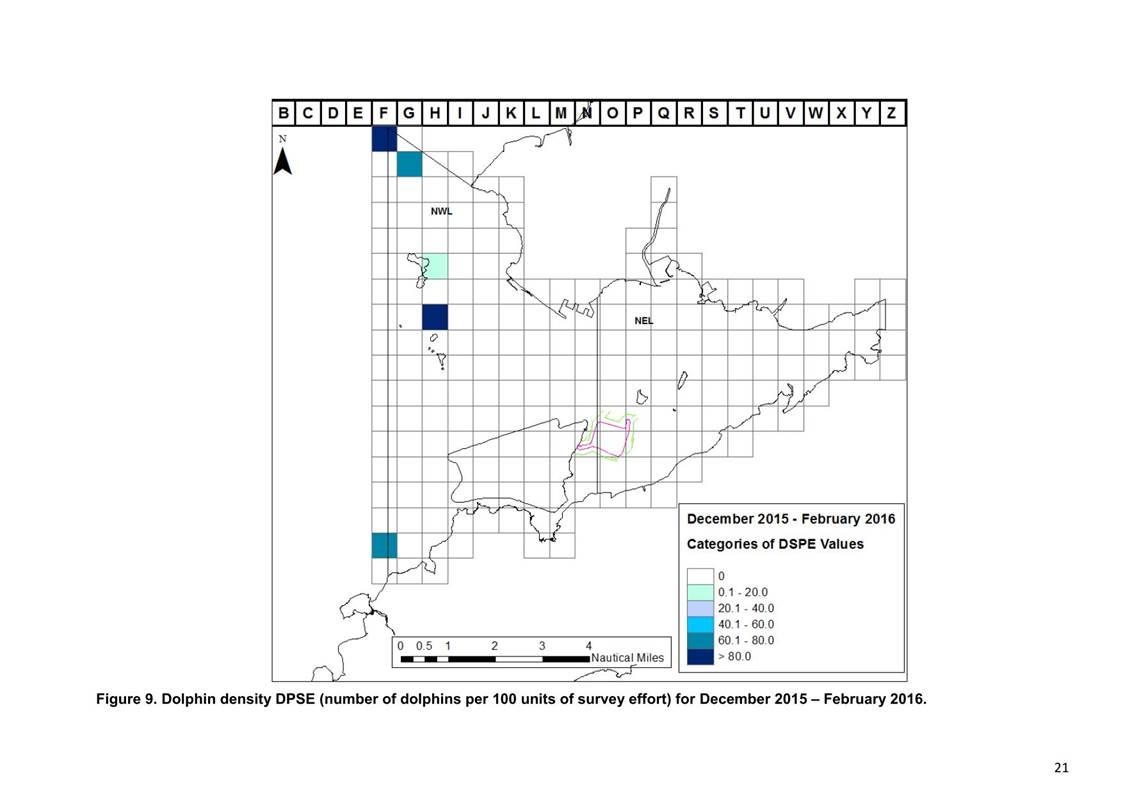 B C D E F G H I J K L M N O P Q R S T U V W X Y Z

N

NWL

NEL

December 2015 - February 2016

Categories of DSPE Values

0
0.1 - 20.0
20.1 - 40.0
40.1 - 60.0
60.1 - 80.0
> 80.0

0 0.5 1 2 3 4
Nautical Miles

Figure 9. Dolphin density DPSE (number of dolphins per 100 units of survey effort) for December 2015 – February 2016.

21